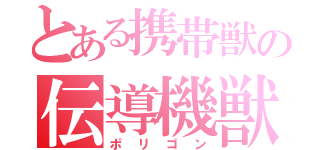 とある携帯獣の
伝導機獣
ポリゴン